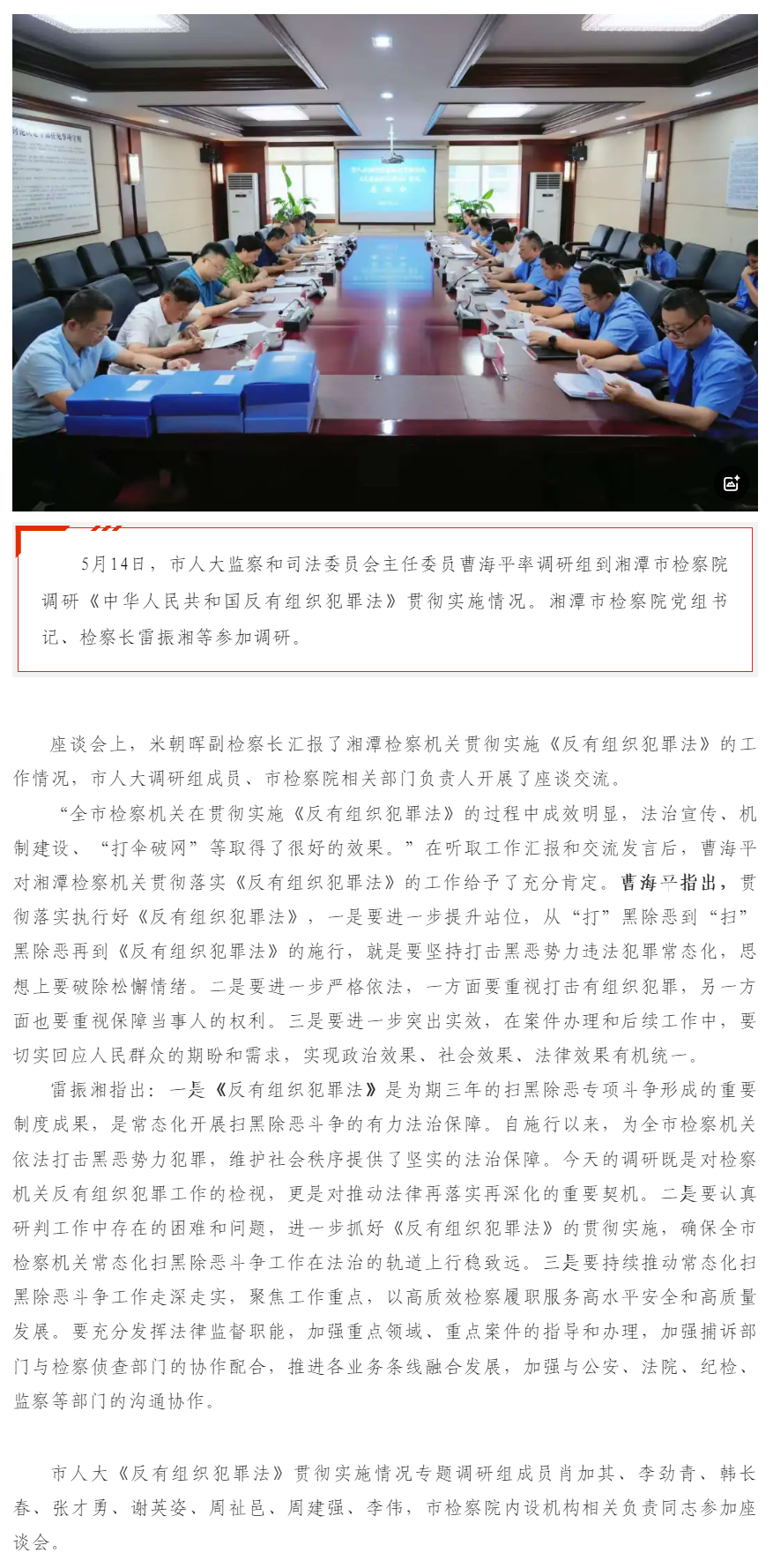 5月14日，市人大监察和司法委员会主任委员曹海平率调研组到湘潭市检察院调研《中华人民共和国反有组织犯罪法》贯彻实施情况。湘潭市检察院党组书记、检察长雷振湘等参加调研。

座谈会上，米朝晖副检察长汇报了湘潭检察机关贯彻实施《反有组织犯罪法》的工作情况，市人大调研组成员、市检察院相关部门负责人开展了座谈交流。

“全市检察机关在贯彻实施《反有组织犯罪法》的过程中成效明显，法治宣传、机制建设、“打伞破网”等取得了很好的效果。”在听取工作汇报和交流发言后，曹海平对湘潭检察机关贯彻落实《反有组织犯罪法》的工作给予了充分肯定。曹海平指出，贯彻落实执行好《反有组织犯罪法》，一是要进一步提升站位，从“打”黑除恶到“扫”黑除恶再到《反有组织犯罪法》的施行，就是要坚持打击黑恶势力违法犯罪常态化，思想上要破除松懈情绪。二是要进一步严格依法，一方面要重视打击有组织犯罪，另一方面也要重视保障当事人的权利。三是要进一步突出实效，在案件办理和后续工作中，要切实回应人民群众的期盼和需求，实现政治效果、社会效果、法律效果有机统一。

雷振湘指出：一是《反有组织犯罪法》是为期三年的扫黑除恶专项斗争形成的重要制度成果，是常态化开展扫黑除恶斗争的有力法治保障。自施行以来，为全市检察机关依法打击黑恶势力犯罪，维护社会秩序提供了坚实的法治保障。今天的调研既是对检察机关反有组织犯罪工作的检视，更是对推动法律再落实再深化的重要契机。二是要认真研判工作中存在的困难和问题，进一步抓好《反有组织犯罪法》的贯彻实施，确保全市检察机关常态化扫黑除恶斗争工作在法治的轨道上行稳致远。三是要持续推动常态化扫黑除恶斗争工作走深走实，聚焦工作重点，以高质效检察履职服务高水平安全和高质量发展。要充分发挥法律监督职能，加强重点领域、重点案件的指导和办理，加强捕诉部门与检察侦查部门的协作配合，推进各业务条线融合发展，加强与公安、法院、纪检、监察等部门的沟通协作。

市人大《反有组织犯罪法》贯彻实施情况专题调研组成员肖加其、李劲青、韩长春、张才勇、谢英姿、周祉邑、周建强、李伟，市检察院内设机构相关负责同志参加座谈会。